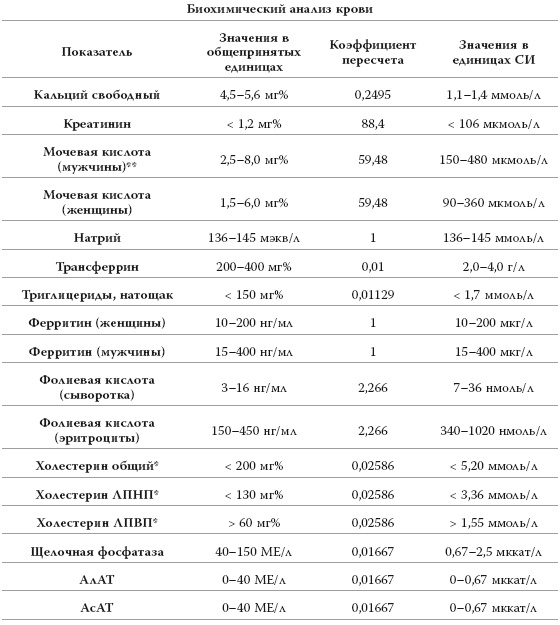 Биохимический анализ крови

| Показатель | Значения в общепринятых единицах | Коэффициент пересчета | Значения в единицах СИ |
|---|---|---|---|
| Кальций свободный | 4,5–5,6 мг% | 0,2495 | 1,1–1,4 ммоль/л |
| Креатинин | < 1,2 мг% | 88,4 | < 106 мкмоль/л |
| Мочевая кислота (мужчины)** | 2,5–8,0 мг% | 59,48 | 150–480 мкмоль/л |
| Мочевая кислота (женщины) | 1,5–6,0 мг% | 59,48 | 90–360 мкмоль/л |
| Натрий | 136–145 мэкв/л | 1 | 136–145 ммоль/л |
| Трансферрин | 200–400 мг% | 0,01 | 2,0–4,0 г/л |
| Триглицериды, натощак | < 150 мг% | 0,01129 | < 1,7 ммоль/л |
| Ферритин (женщины) | 10–200 нг/мл | 1 | 10–200 мкг/л |
| Ферритин (мужчины) | 15–400 нг/мл | 1 | 15–400 мкг/л |
| Фолиевая кислота (сыворотка) | 3–16 нг/мл | 2,266 | 7–36 нмоль/л |
| Фолиевая кислота (эритроциты) | 150–450 нг/мл | 2,266 | 340–1020 нмоль/л |
| Холестерин общий* | < 200 мг% | 0,02586 | < 5,20 ммоль/л |
| Холестерин ЛПНП* | < 130 мг% | 0,02586 | < 3,36 ммоль/л |
| Холестерин ЛПВП* | > 60 мг% | 0,02586 | > 1,55 ммоль/л |
| Щелочная фосфатаза | 40–150 МЕ/л | 0,01667 | 0,67–2,5 мккат/л |
| АлАТ | 0–40 МЕ/л | 0,01667 | 0–0,67 мккат/л |
| АсАТ | 0–40 МЕ/л | 0,01667 | 0–0,67 мккат/л |